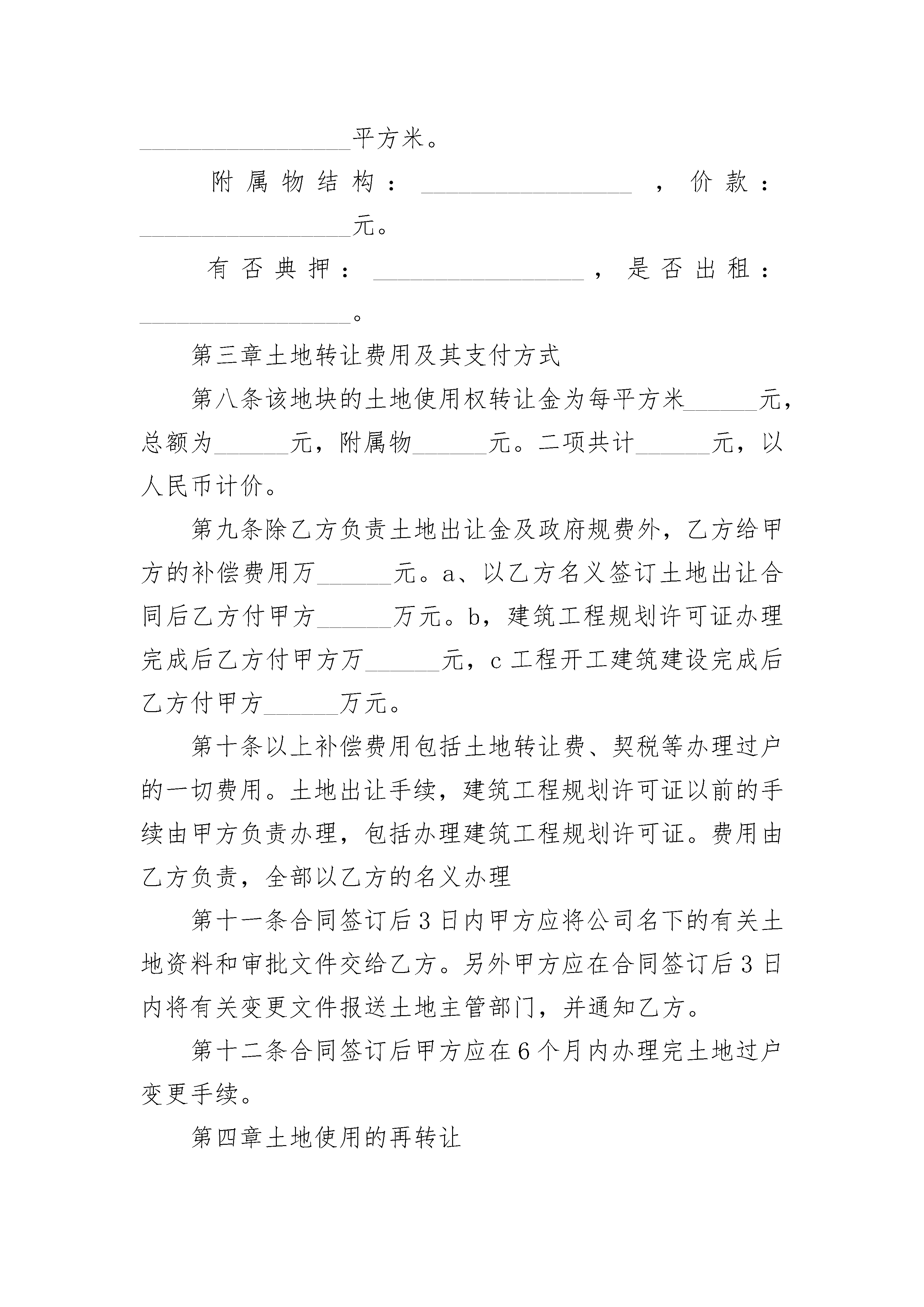 __________________平方米。

附属物结构：__________________，价款：__________________元。

有否典押：__________________，是否出租：__________________。

第三章土地转让费用及其支付方式

第八条该地块的土地使用权转让金为每平方米______元，总额为______元，附属物______元。二项共计______元，以人民币计价。

第九条除乙方负责土地出让金及政府规费外，乙方给甲方的补偿费用万______元。a、以乙方名义签订土地出让合同后乙方付甲方______万元。b，建筑工程规划许可证办理完成后乙方付甲方万______元，c 工程开工建筑建设完成后乙方付甲方______万元。

第十条以上补偿费用包括土地转让费、契税等办理过户的一切费用。土地出让手续，建筑工程规划许可证以前的手续由甲方负责办理，包括办理建筑工程规划许可证。费用由乙方负责，全部以乙方的名义办理

第十一条合同签订后 3 日内甲方应将公司名下的有关土地资料和审批文件交给乙方。另外甲方应在合同签订后 3 日内将有关变更文件报送土地主管部门，并通知乙方。

第十二条合同签订后甲方应在 6 个月内办理完土地过户变更手续。

第四章土地使用的再转让